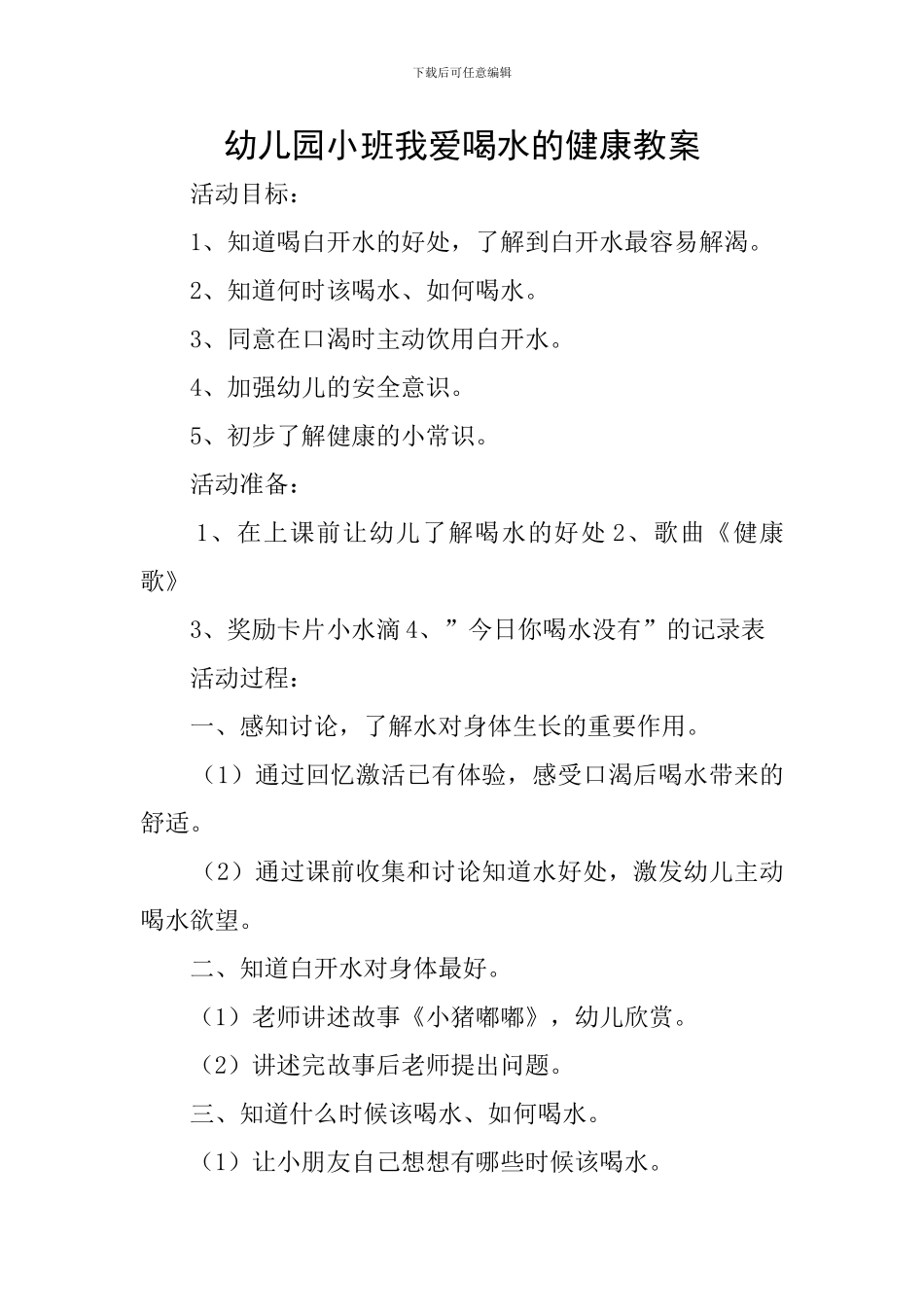 下载后可任意编辑

幼儿园小班我爱喝水的健康教案

活动目标：

1、知道喝白开水的好处，了解到白开水最容易解渴。

2、知道何时该喝水、如何喝水。

3、同意在口渴时主动饮用白开水。

4、加强幼儿的安全意识。

5、初步了解健康的小常识。

活动准备：

1、在上课前让幼儿了解喝水的好处 2、歌曲《健康歌》

3、奖励卡片小水滴 4、”今日你喝水没有”的记录表

活动过程：

一、感知讨论，了解水对身体生长的重要作用。

（1）通过回忆激活已有体验，感受口渴后喝水带来的舒适。

（2）通过课前收集和讨论知道水好处，激发幼儿主动喝水欲望。

二、知道白开水对身体最好。

（1）老师讲述故事《小猪嘟嘟》，幼儿欣赏。

（2）讲述完故事后老师提出问题。

三、知道什么时候该喝水、如何喝水。

（1）让小朋友自己想想有哪些时候该喝水。